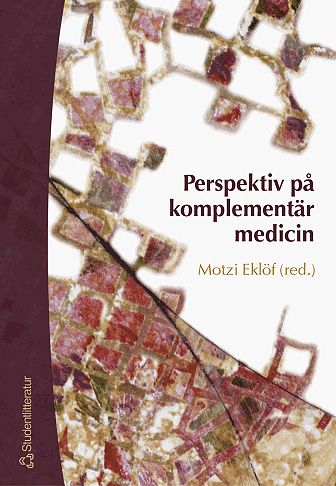 Perspektiv på komplementär medicin

Motzi Eklöf (red.)

Studentlitteratur